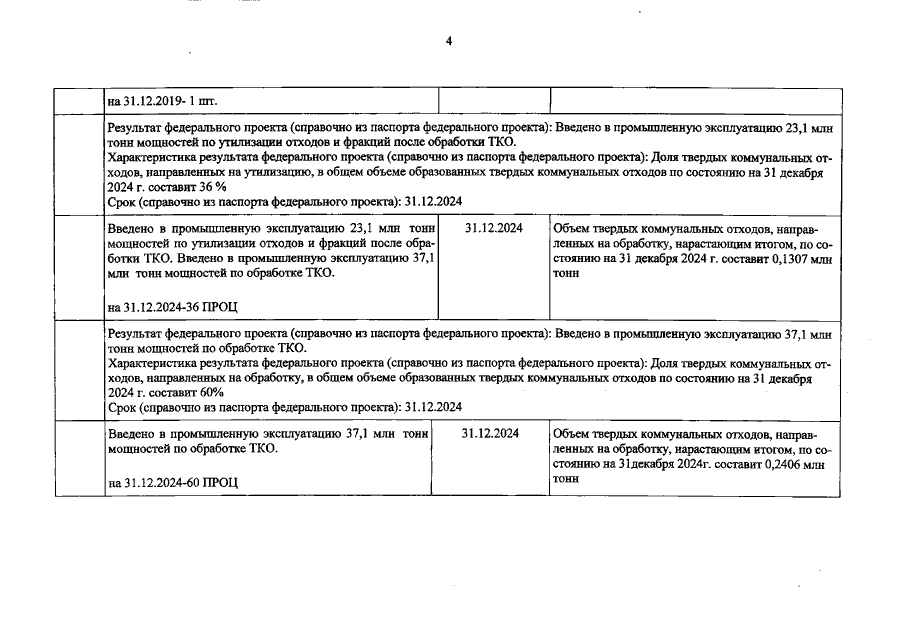 4

|  | на 31.12.2019- 1 шт. |  |  |
|---|---|---|---|
|  | Результат федерального проекта (справочно из паспорта федерального проекта): Введено в промышленную эксплуатацию 23,1 млн тонн мощностей по утилизации отходов и фракций после обработки ТКО. Характеристика результата федерального проекта (справочно из паспорта федерального проекта): Доля твердых коммунальных отходов, направленных на утилизацию, в общем объеме образованных твердых коммунальных отходов по состоянию на 31 декабря 2024 г. составит 36 % Срок (справочно из паспорта федерального проекта): 31.12.2024 |  |  |
|  | Введено в промышленную эксплуатацию 23,1 млн тонн мощностей по утилизации отходов и фракций после обработки ТКО. Введено в промышленную эксплуатацию 37,1 млн тонн мощностей по обработке ТКО. на 31.12.2024-36 ПРОЦ | 31.12.2024 | Объем твердых коммунальных отходов, направленных на обработку, нарастающим итогом, по состоянию на 31 декабря 2024 г. составит 0,1307 млн тонн |
|  | Результат федерального проекта (справочно из паспорта федерального проекта): Введено в промышленную эксплуатацию 37,1 млн тонн мощностей по обработке ТКО. Характеристика результата федерального проекта (справочно из паспорта федерального проекта): Доля твердых коммунальных отходов, направленных на обработку, в общем объеме образованных твердых коммунальных отходов по состоянию на 31 декабря 2024 г. составит 60% Срок (справочно из паспорта федерального проекта): 31.12.2024 |  |  |
|  | Введено в промышленную эксплуатацию 37,1 млн тонн мощностей по обработке ТКО. на 31.12.2024-60 ПРОЦ | 31.12.2024 | Объем твердых коммунальных отходов, направленных на обработку, нарастающим итогом, по состоянию на 31декабря 2024г. составит 0,2406 млн тонн |